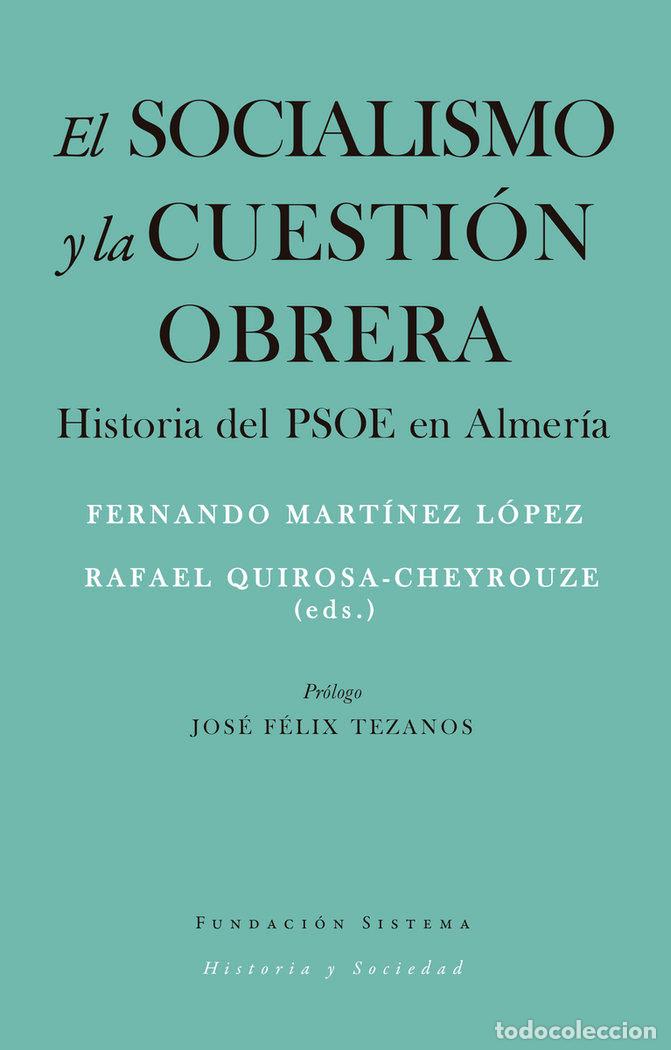 El SOCIALISMO y la CUESTIÓN OBRERA

Historia del PSOE en Almería

FERNANDO MARTÍNEZ LÓPEZ

RAFAEL QUIROSA-CHEYROUZE (eds.)

Prólogo

JOSÉ FÉLIX TEZANOS

FUNDACIÓN SISTEMA

Historia y Sociedad

todocoleccion